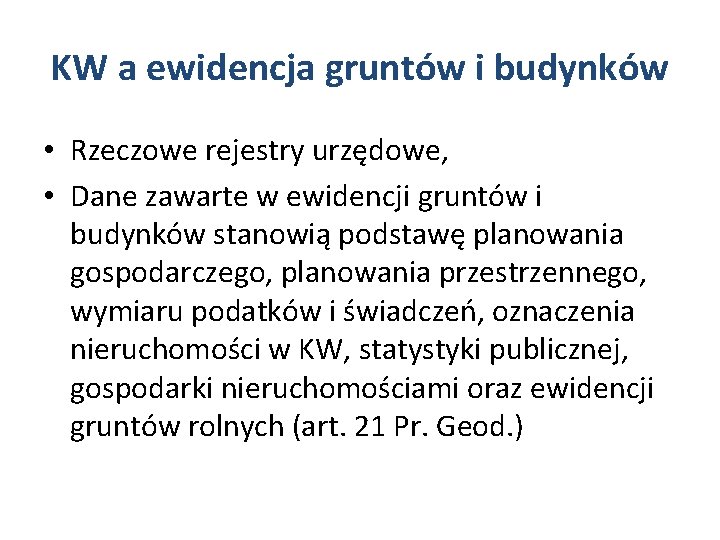 KW a ewidencja gruntów i budynków

• Rzeczowe rejestry urzędowe,
• Dane zawarte w ewidencji gruntów i budynków stanowią podstawę planowania gospodarczego, planowania przestrzennego, wymiaru podatków i świadczeń, oznaczenia nieruchomości w KW, statystyki publicznej, gospodarki nieruchomościami oraz ewidencji gruntów rolnych (art. 21 Pr. Geod.)